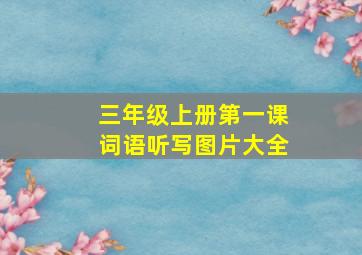 三年级上册第一课
词语听写图片大全